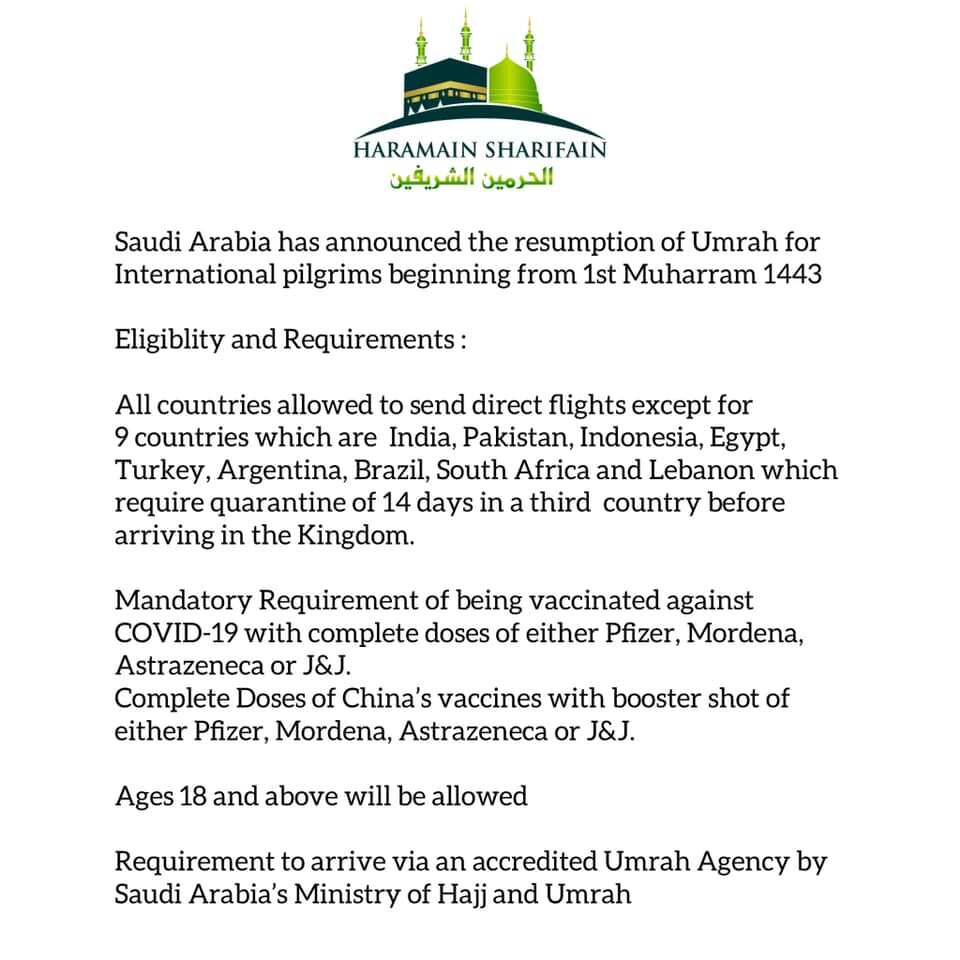 HARAMAIN SHARIFAIN
الحرمين الشريفين

Saudi Arabia has announced the resumption of Umrah for International pilgrims beginning from 1st Muharram 1443

Eligiblity and Requirements :

All countries allowed to send direct flights except for 9 countries which are India, Pakistan, Indonesia, Egypt, Turkey, Argentina, Brazil, South Africa and Lebanon which require quarantine of 14 days in a third country before arriving in the Kingdom.

Mandatory Requirement of being vaccinated against COVID-19 with complete doses of either Pfizer, Mordena, Astrazeneca or J&J.
Complete Doses of China's vaccines with booster shot of either Pfizer, Mordena, Astrazeneca or J&J.

Ages 18 and above will be allowed

Requirement to arrive via an accredited Umrah Agency by Saudi Arabia's Ministry of Hajj and Umrah